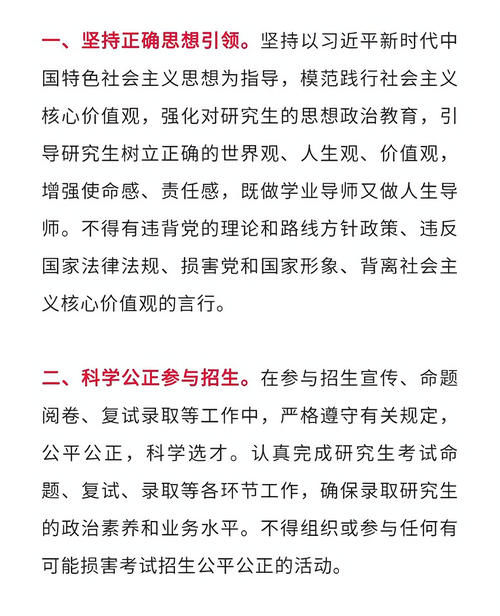 一、坚持正确思想引领。坚持以习近平新时代中国特色社会主义思想为指导，模范践行社会主义核心价值观，强化对研究生的思想政治教育，引导研究生树立正确的世界观、人生观、价值观，增强使命感、责任感，既做学业导师又做人生导师。不得有违背党的理论和路线方针政策、违反国家法律法规、损害党和国家形象、背离社会主义核心价值观的言行。

二、科学公正参与招生。在参与招生宣传、命题阅卷、复试录取等工作中，严格遵守有关规定，公平公正，科学选才。认真完成研究生考试命题、复试、录取等各环节工作，确保录取研究生的政治素养和业务水平。不得组织或参与任何有可能损害考试招生公平公正的活动。